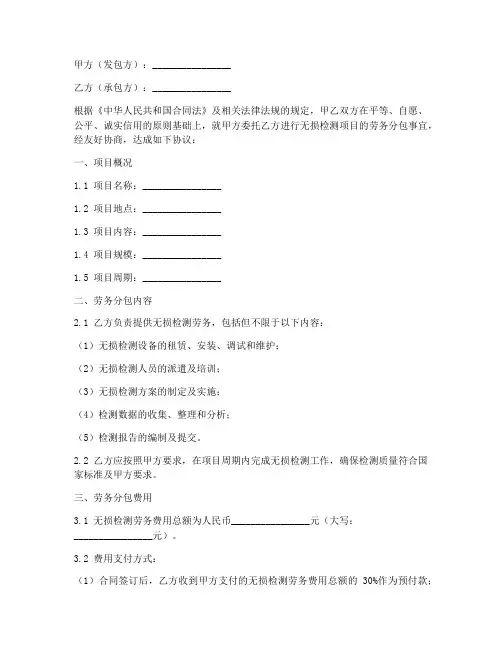 甲方（发包方）：________________

乙方（承包方）：________________

根据《中华人民共和国合同法》及相关法律法规的规定，甲乙双方在平等、自愿、公平、诚实信用的原则基础上，就甲方委托乙方进行无损检测项目的劳务分包事宜，经友好协商，达成如下协议：

一、项目概况

1.1 项目名称：________________

1.2 项目地点：________________

1.3 项目内容：________________

1.4 项目规模：________________

1.5 项目周期：________________

二、劳务分包内容

2.1 乙方负责提供无损检测劳务，包括但不限于以下内容：

（1）无损检测设备的租赁、安装、调试和维护；

（2）无损检测人员的派遣及培训；

（3）无损检测方案的制定及实施；

（4）检测数据的收集、整理和分析；

（5）检测报告的编制及提交。

2.2 乙方应按照甲方要求，在项目周期内完成无损检测工作，确保检测质量符合国家标准及甲方要求。

三、劳务分包费用

3.1 无损检测劳务费用总额为人民币________________元（大写：________________元）。

3.2 费用支付方式：

（1）合同签订后，乙方收到甲方支付的无损检测劳务费用总额的 30%作为预付款；